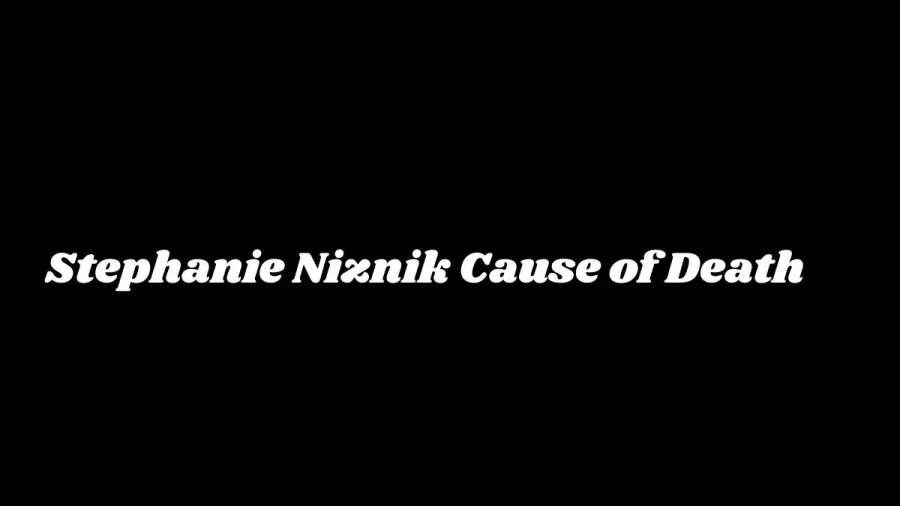 Stephanie Niznik Cause of Death